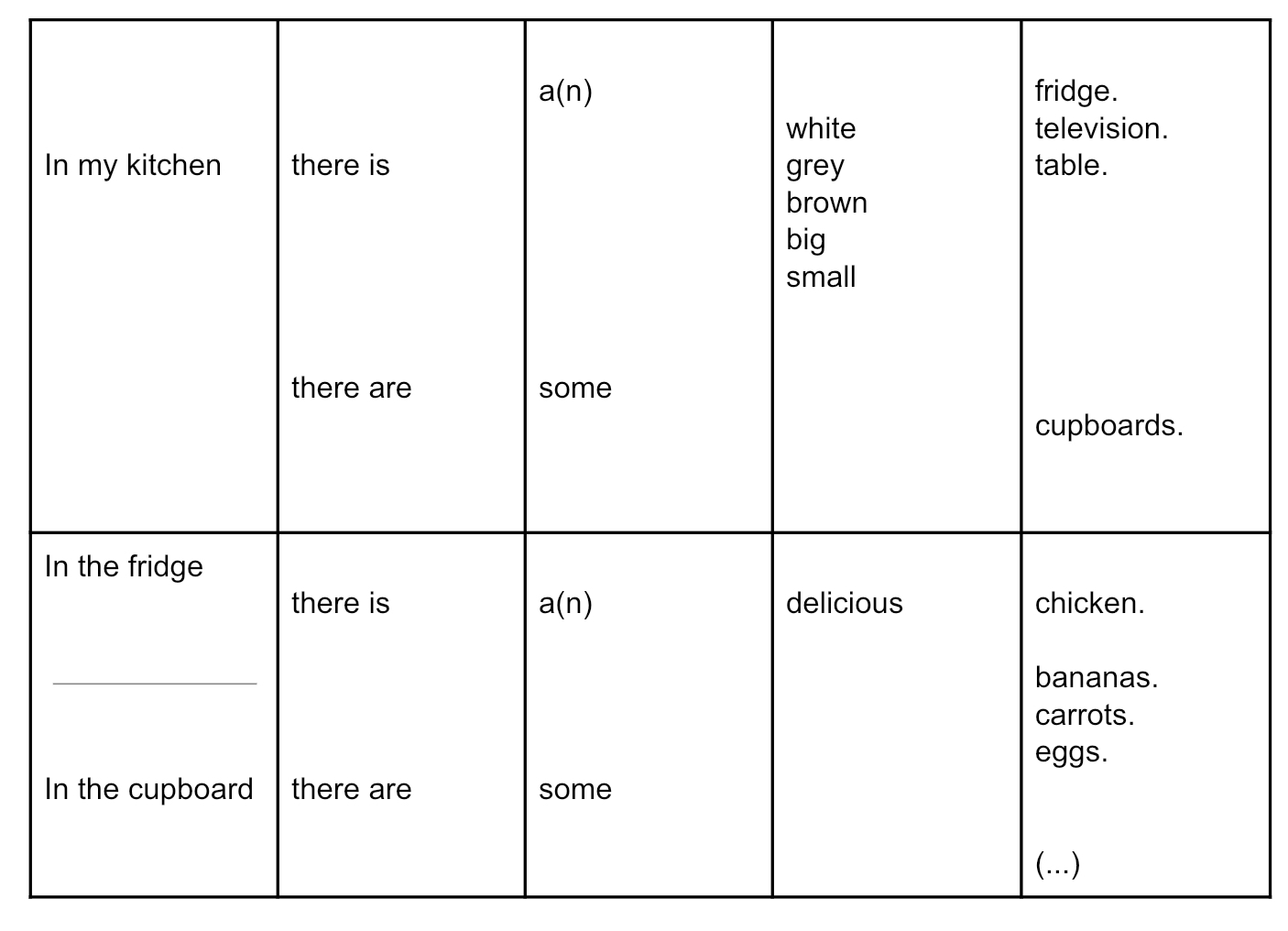 | | | | | |
|---|---|---|---|---|
| In my kitchen | there is<br><br>there are | a(n)<br><br>some | white<br>grey<br>brown<br>big<br>small | fridge.<br>television.<br>table.<br><br>cupboards. |
| In the fridge<br><br>In the cupboard | there is<br><br>there are | a(n)<br><br>some | delicious | chicken.<br><br>bananas.<br>carrots.<br>eggs.<br><br>(...) |